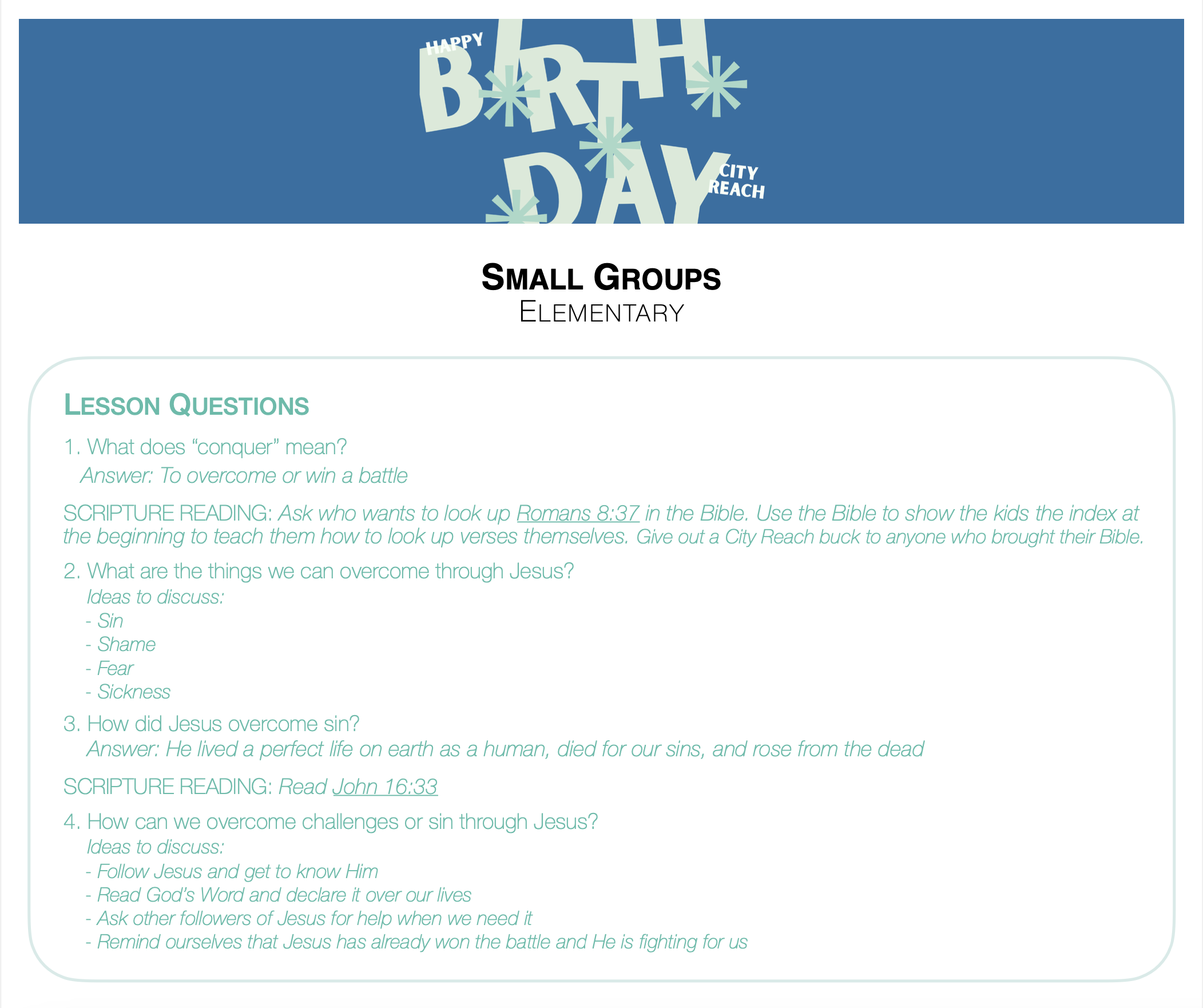 HAPPY
BIRTH
DAY
CITY
REACH

SMALL GROUPS
ELEMENTARY

LESSON QUESTIONS

1. What does "conquer" mean?
Answer: To overcome or win a battle

SCRIPTURE READING: Ask who wants to look up Romans 8:37 in the Bible. Use the Bible to show the kids the index at the beginning to teach them how to look up verses themselves. Give out a City Reach buck to anyone who brought their Bible.

2. What are the things we can overcome through Jesus?
Ideas to discuss:
- Sin
- Shame
- Fear
- Sickness

3. How did Jesus overcome sin?
Answer: He lived a perfect life on earth as a human, died for our sins, and rose from the dead

SCRIPTURE READING: Read John 16:33

4. How can we overcome challenges or sin through Jesus?
Ideas to discuss:
- Follow Jesus and get to know Him
- Read God's Word and declare it over our lives
- Ask other followers of Jesus for help when we need it
- Remind ourselves that Jesus has already won the battle and He is fighting for us